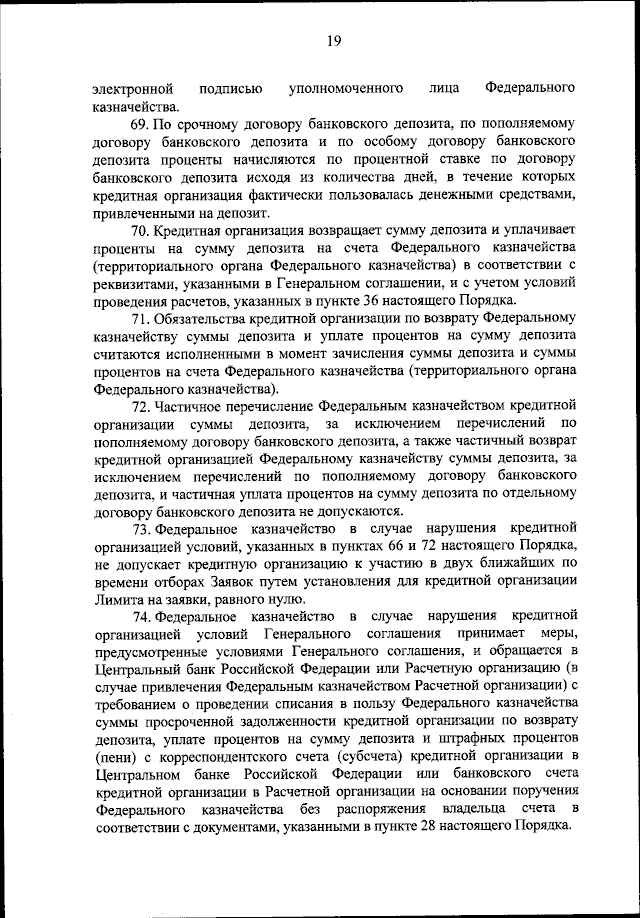 19

электронной подписью уполномоченного лица Федерального казначейства.

69. По срочному договору банковского депозита, по пополняемому договору банковского депозита и по особому договору банковского депозита проценты начисляются по процентной ставке по договору банковского депозита исходя из количества дней, в течение которых кредитная организация фактически пользовалась денежными средствами, привлеченными на депозит.

70. Кредитная организация возвращает сумму депозита и уплачивает проценты на сумму депозита на счета Федерального казначейства (территориального органа Федерального казначейства) в соответствии с реквизитами, указанными в Генеральном соглашении, и с учетом условий проведения расчетов, указанных в пункте 36 настоящего Порядка.

71. Обязательства кредитной организации по возврату Федеральному казначейству суммы депозита и уплате процентов на сумму депозита считаются исполненными в момент зачисления суммы депозита и суммы процентов на счета Федерального казначейства (территориального органа Федерального казначейства).

72. Частичное перечисление Федеральным казначейством кредитной организации суммы депозита, за исключением перечислений по пополняемому договору банковского депозита, а также частичный возврат кредитной организацией Федеральному казначейству суммы депозита, за исключением перечислений по пополняемому договору банковского депозита, и частичная уплата процентов на сумму депозита по отдельному договору банковского депозита не допускаются.

73. Федеральное казначейство в случае нарушения кредитной организацией условий, указанных в пунктах 66 и 72 настоящего Порядка, не допускает кредитную организацию к участию в двух ближайших по времени отборах Заявок путем установления для кредитной организации Лимита на заявки, равного нулю.

74. Федеральное казначейство в случае нарушения кредитной организацией условий Генерального соглашения принимает меры, предусмотренные условиями Генерального соглашения, и обращается в Центральный банк Российской Федерации или Расчетную организацию (в случае привлечения Федеральным казначейством Расчетной организации) с требованием о проведении списания в пользу Федерального казначейства суммы просроченной задолженности кредитной организации по возврату депозита, уплате процентов на сумму депозита и штрафных процентов (пени) с корреспондентского счета (субсчета) кредитной организации в Центральном банке Российской Федерации или банковского счета кредитной организации в Расчетной организации на основании поручения Федерального казначейства без распоряжения владельца счета в соответствии с документами, указанными в пункте 28 настоящего Порядка.